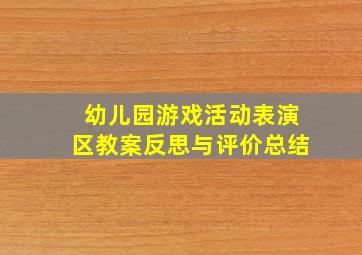 幼儿园游戏活动表演区教案反思与评价总结